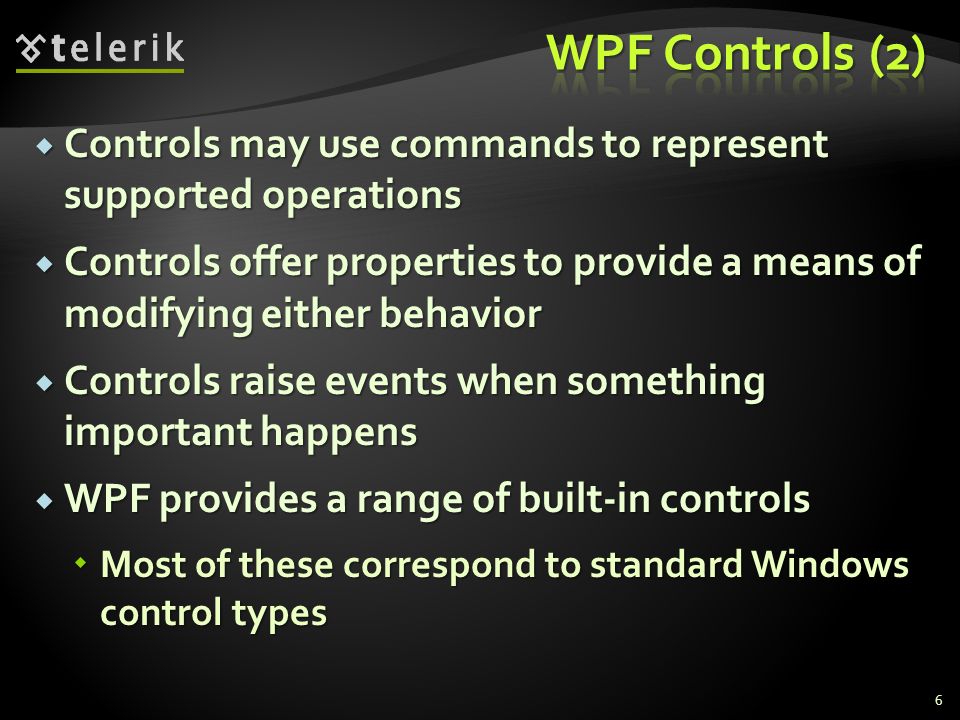 telerik

WPF Controls (2)

Controls may use commands to represent supported operations

Controls offer properties to provide a means of modifying either behavior

Controls raise events when something important happens

WPF provides a range of built-in controls

Most of these correspond to standard Windows control types

6